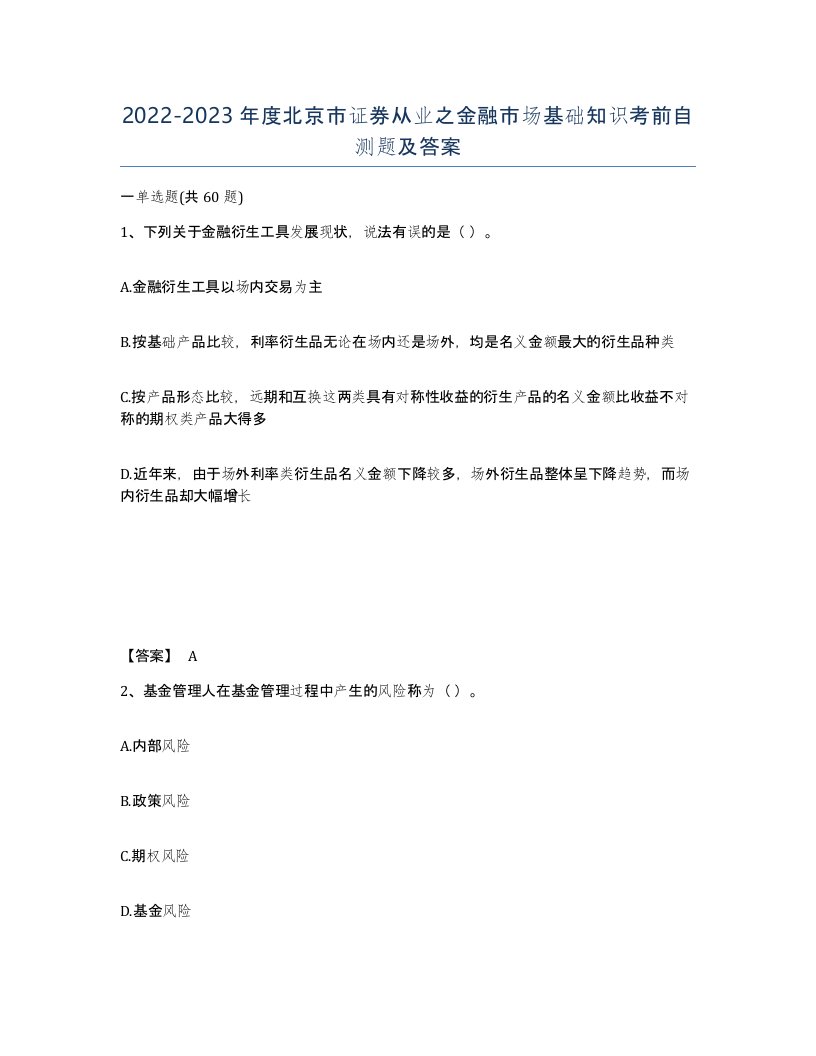 2022-2023年度北京市证券从业之金融市场基础知识考前自测题及答案

一单选题(共60题)

1、下列关于金融衍生工具发展现状，说法有误的是（ ）。

A.金融衍生工具以场内交易为主

B.按基础产品比较，利率衍生品无论在场内还是场外，均是名义金额最大的衍生品种类

C.按产品形态比较，远期和互换这两类具有对称性收益的衍生产品的名义金额比收益不对称的期权类产品大得多

D.近年来，由于场外利率类衍生品名义金额下降较多，场外衍生品整体呈下降趋势，而场内衍生品却大幅增长

【答案】 A

2、基金管理人在基金管理过程中产生的风险称为（ ）。

A.内部风险

B.政策风险

C.期权风险

D.基金风险